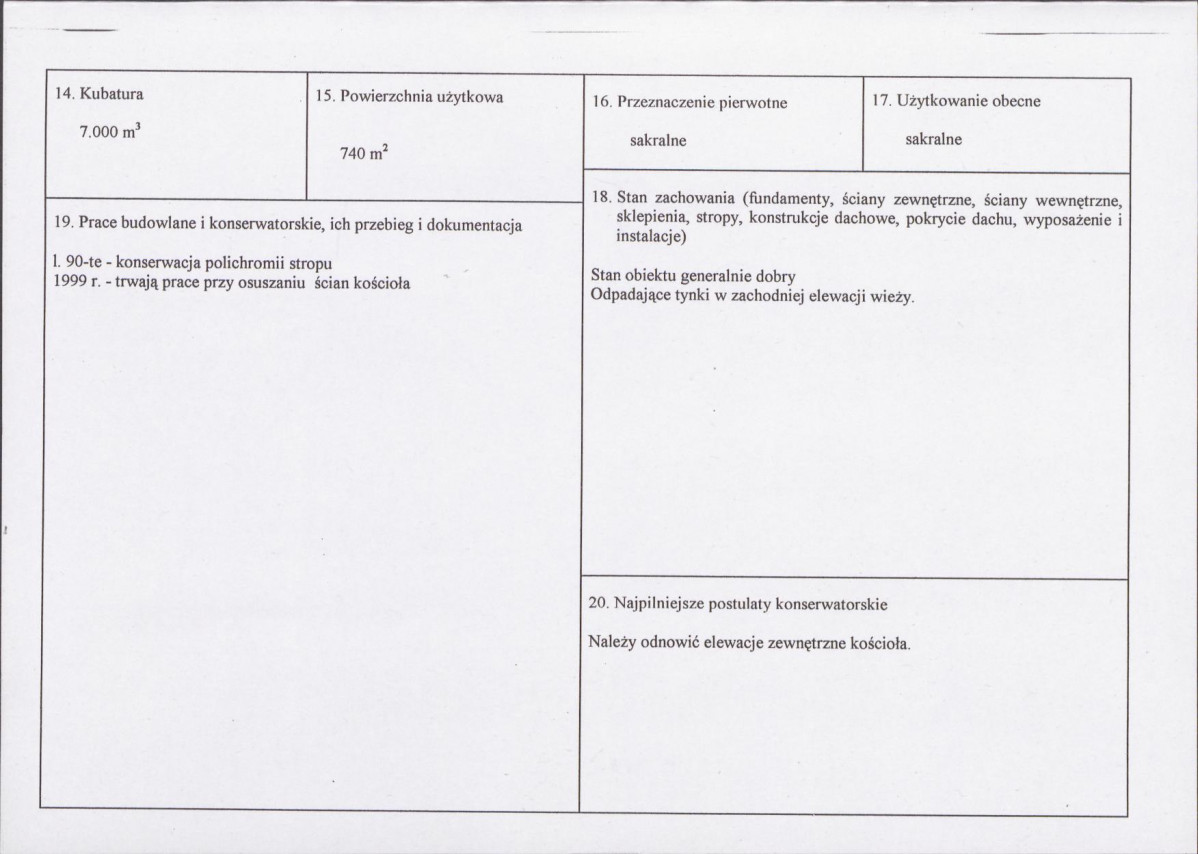 14. Kubatura

7.000 $m^3$

15. Powierzchnia użytkowa

740 $m^2$

16. Przeznaczenie pierwotne

sakralne

17. Użytkowanie obecne

sakralne

19. Prace budowlane i konserwatorskie, ich przebieg i dokumentacja

l. 90-te - konserwacja polichromii stropu
1999 r. - trwają prace przy osuszaniu ścian kościoła

18. Stan zachowania (fundamenty, ściany zewnętrzne, ściany wewnętrzne, sklepienia, stropy, konstrukcje dachowe, pokrycie dachu, wyposażenie i instalacje)

Stan obiektu generalnie dobry
Odpadające tynki w zachodniej elewacji wieży.

20. Najpilniejsze postulaty konserwatorskie

Należy odnowić elewacje zewnętrzne kościoła.